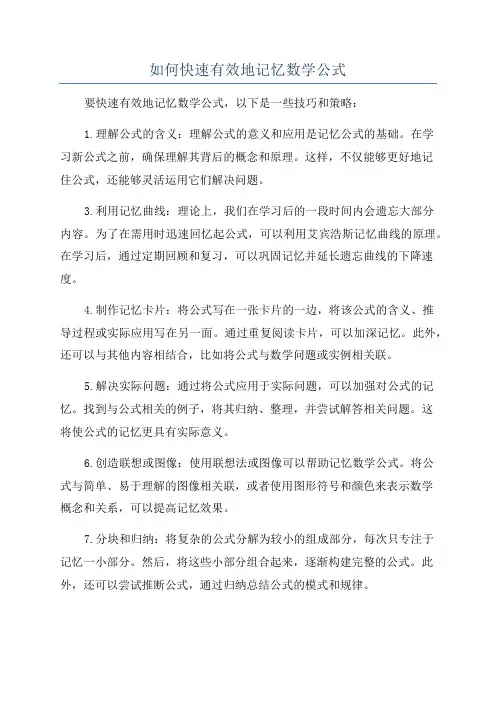 如何快速有效地记忆数学公式

要快速有效地记忆数学公式，以下是一些技巧和策略：

1.理解公式的含义：理解公式的意义和应用是记忆公式的基础。在学习新公式之前，确保理解其背后的概念和原理。这样，不仅能够更好地记住公式，还能够灵活运用它们解决问题。

3.利用记忆曲线：理论上，我们在学习后的一段时间内会遗忘大部分内容。为了在需用时迅速回忆起公式，可以利用艾宾浩斯记忆曲线的原理。在学习后，通过定期回顾和复习，可以巩固记忆并延长遗忘曲线的下降速度。

4.制作记忆卡片：将公式写在一张卡片的一边，将该公式的含义、推导过程或实际应用写在另一面。通过重复阅读卡片，可以加深记忆。此外，还可以与其他内容相结合，比如将公式与数学问题或实例相关联。

5.解决实际问题：通过将公式应用于实际问题，可以加强对公式的记忆。找到与公式相关的例子，将其归纳、整理，并尝试解答相关问题。这将使公式的记忆更具有实际意义。

6.创造联想或图像：使用联想法或图像可以帮助记忆数学公式。将公式与简单、易于理解的图像相关联，或者使用图形符号和颜色来表示数学概念和关系，可以提高记忆效果。

7.分块和归纳：将复杂的公式分解为较小的组成部分，每次只专注于记忆一小部分。然后，将这些小部分组合起来，逐渐构建完整的公式。此外，还可以尝试推断公式，通过归纳总结公式的模式和规律。